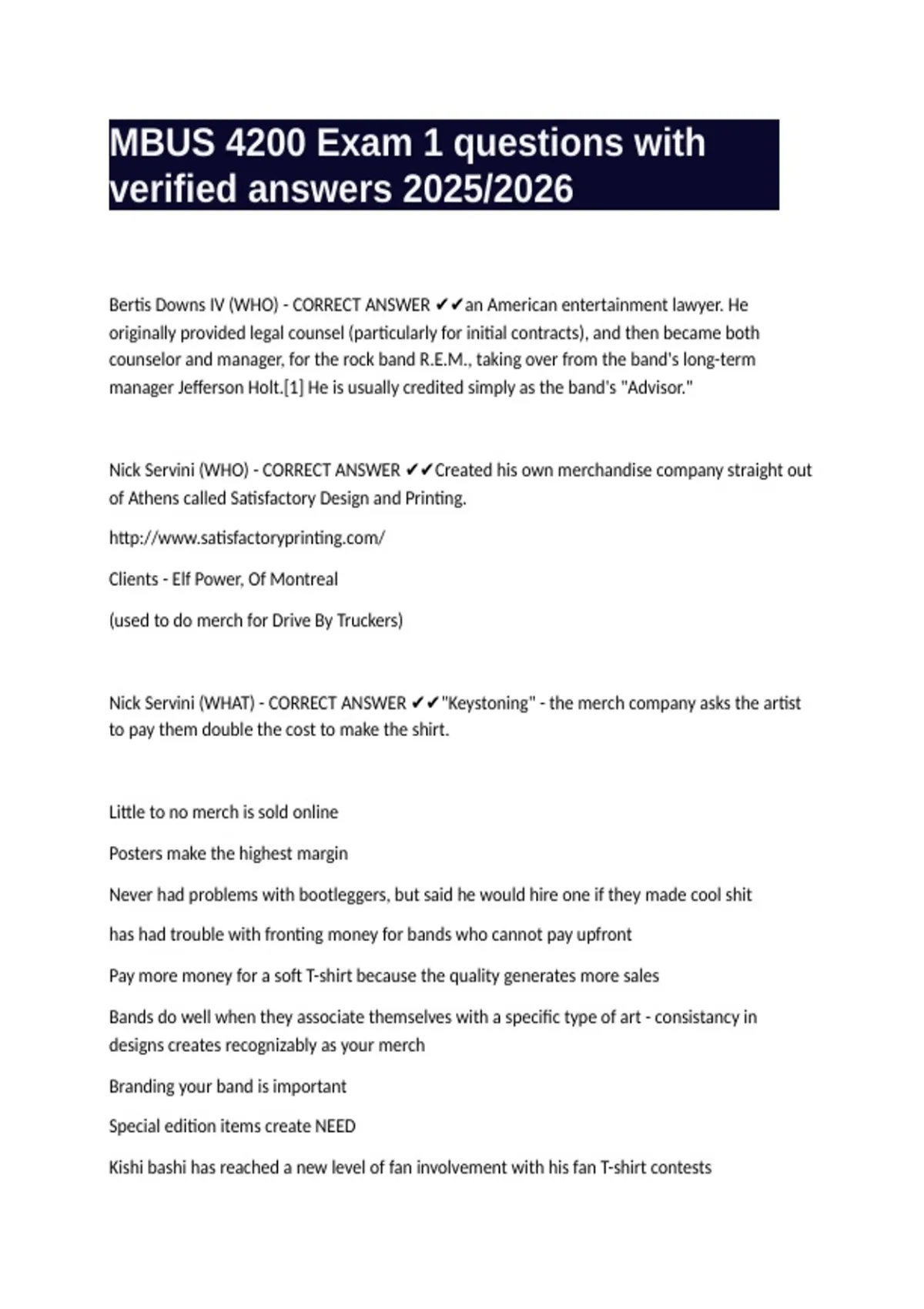 MBUS 4200 Exam 1 questions with verified answers 2025/2026

Bertis Downs IV (WHO) - CORRECT ANSWER ✔✔an American entertainment lawyer. He originally provided legal counsel (particularly for initial contracts), and then became both counselor and manager, for the rock band R.E.M., taking over from the band's long-term manager Jefferson Holt.[1] He is usually credited simply as the band's "Advisor."

Nick Servini (WHO) - CORRECT ANSWER ✔✔Created his own merchandise company straight out of Athens called Satisfactory Design and Printing.

http://www.satisfactoryprinting.com/

Clients - Elf Power, Of Montreal

(used to do merch for Drive By Truckers)

Nick Servini (WHAT) - CORRECT ANSWER ✔✔"Keystoning" - the merch company asks the artist to pay them double the cost to make the shirt.

Little to no merch is sold online

Posters make the highest margin

Never had problems with bootleggers, but said he would hire one if they made cool shit

has had trouble with fronting money for bands who cannot pay upfront

Pay more money for a soft T-shirt because the quality generates more sales

Bands do well when they associate themselves with a specific type of art - consistancy in designs creates recognizably as your merch

Branding your band is important

Special edition items create NEED

Kishi bashi has reached a new level of fan involvement with his fan T-shirt contests